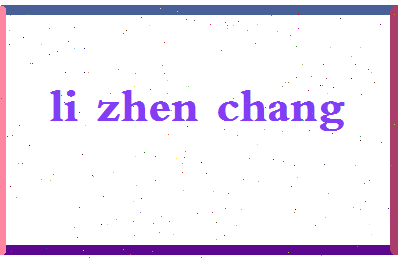 li zhen chang